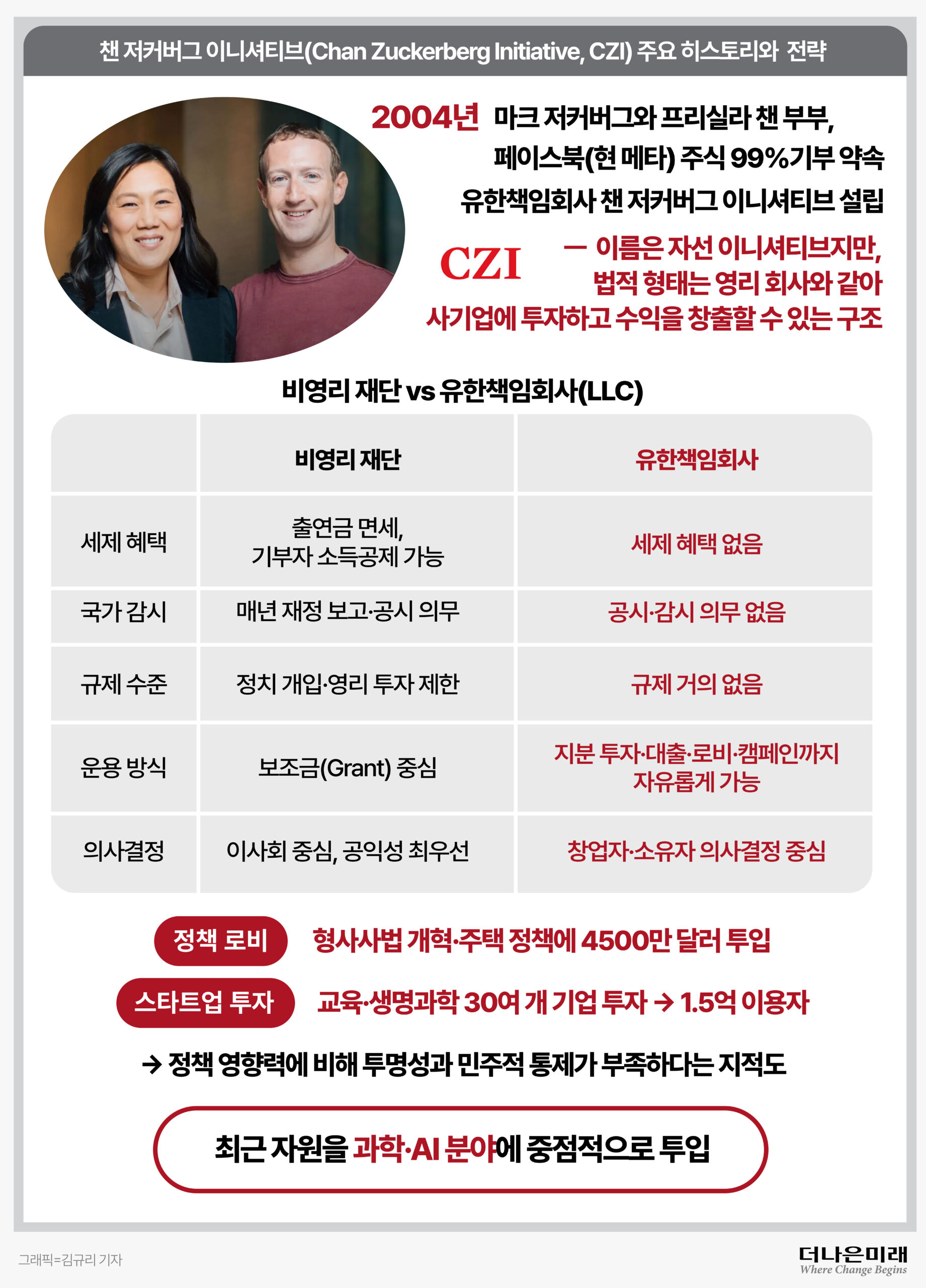 챈 저커버그 이니셔티브(Chan Zuckerberg Initiative, CZI) 주요 히스토리와 전략

2004년 마크 저커버그와 프리실라 챈 부부, 페이스북(현 메타) 주식 99%기부 약속 유한책임회사 챈 저커버그 이니셔티브 설립

CZI — 이름은 자선 이니셔티브지만, 법적 형태는 영리 회사와 같아 사기업에 투자하고 수익을 창출할 수 있는 구조

비영리 재단 vs 유한책임회사(LLC)

| | 비영리 재단 | 유한책임회사 |
|---|---|---|
| 세제 혜택 | 출연금 면세, 기부자 소득공제 가능 | 세제 혜택 없음 |
| 국가 감시 | 매년 재정 보고·공시 의무 | 공시·감시 의무 없음 |
| 규제 수준 | 정치 개입·영리 투자 제한 | 규제 거의 없음 |
| 운용 방식 | 보조금(Grant) 중심 | 지분 투자·대출·로비·캠페인까지 자유롭게 가능 |
| 의사결정 | 이사회 중심, 공익성 최우선 | 창업자·소유자 의사결정 중심 |

정책 로비 형사사법 개혁·주택 정책에 4500만 달러 투입

스타트업 투자 교육·생명과학 30여 개 기업 투자 → 1.5억 이용자

→ 정책 영향력에 비해 투명성과 민주적 통제가 부족하다는 지적도

최근 자원을 과학·AI 분야에 중점적으로 투입

그래픽=김규리 기자

더나은미래
Where Change Begins